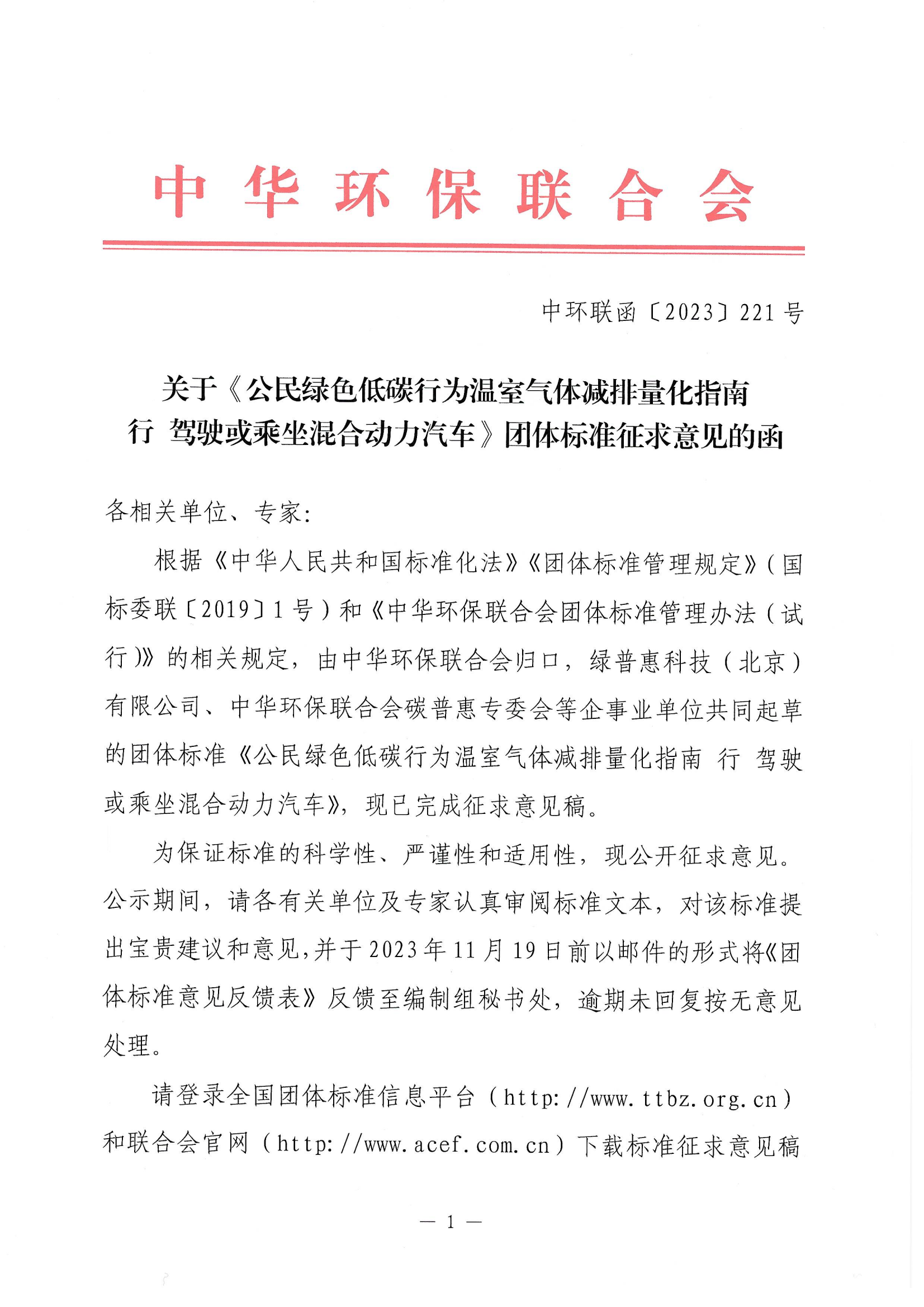 中华环保联合会

中环联函〔2023〕221号

关于《公民绿色低碳行为温室气体减排量化指南 行 驾驶或乘坐混合动力汽车》团体标准征求意见的函

各相关单位、专家：

根据《中华人民共和国标准化法》《团体标准管理规定》（国标委联〔2019〕1号）和《中华环保联合会团体标准管理办法（试行）》的相关规定，由中华环保联合会归口，绿普惠科技（北京）有限公司、中华环保联合会碳普惠专委会等企事业单位共同起草的团体标准《公民绿色低碳行为温室气体减排量化指南 行 驾驶或乘坐混合动力汽车》，现已完成征求意见稿。

为保证标准的科学性、严谨性和适用性，现公开征求意见。公示期间，请各有关单位及专家认真审阅标准文本，对该标准提出宝贵建议和意见，并于2023年11月19日前以邮件的形式将《团体标准意见反馈表》反馈至编制组秘书处，逾期未回复按无意见处理。

请登录全国团体标准信息平台（http://www.ttbz.org.cn）和联合会官网（http://www.acef.com.cn）下载标准征求意见稿

— 1 —